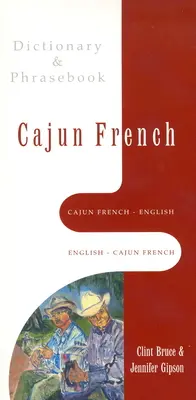 Dictionary
&
Phrasebook

Cajun French

CAJUN FRENCH - ENGLISH

ENGLISH - CAJUN FRENCH

Clint Bruce &
Jennifer Gipson